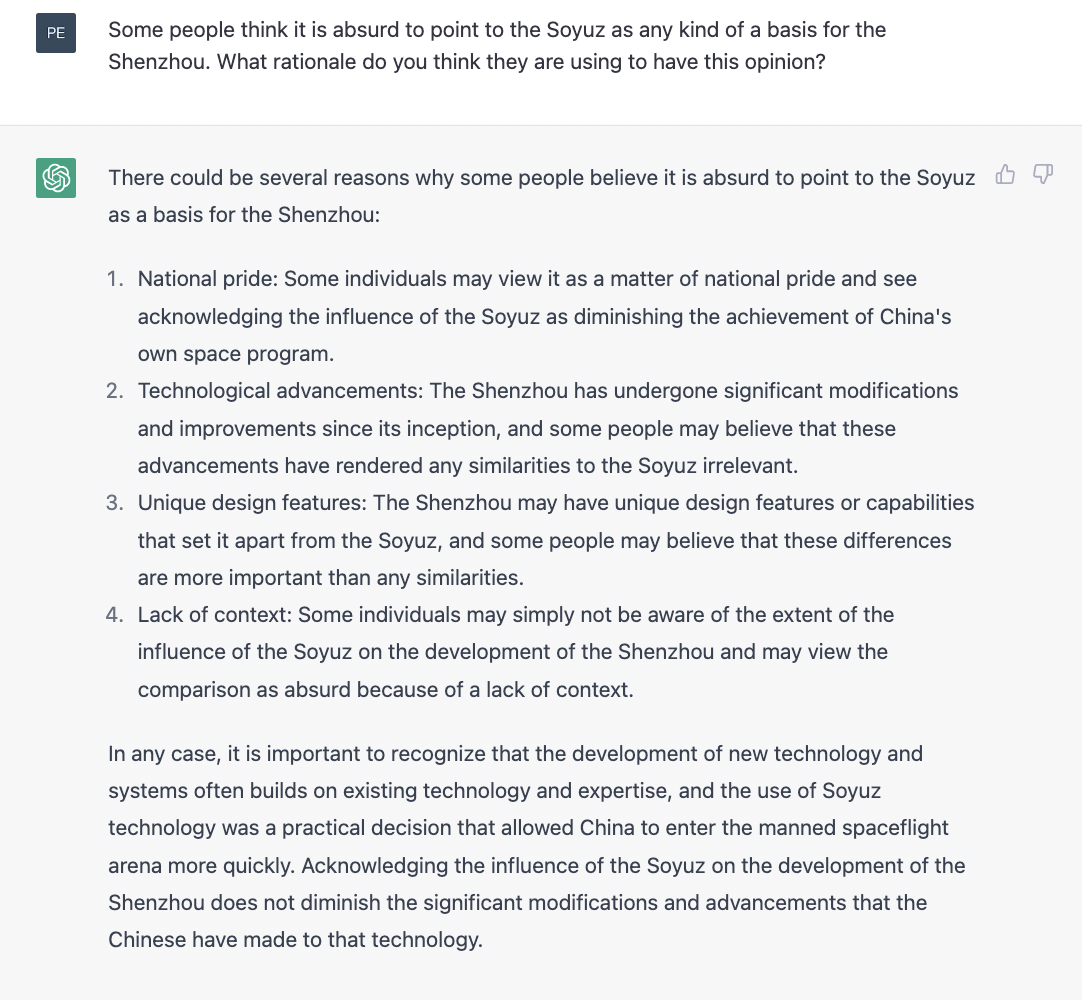 PE

Some people think it is absurd to point to the Soyuz as any kind of a basis for the Shenzhou. What rationale do you think they are using to have this opinion?

There could be several reasons why some people believe it is absurd to point to the Soyuz as a basis for the Shenzhou:

1. National pride: Some individuals may view it as a matter of national pride and see acknowledging the influence of the Soyuz as diminishing the achievement of China's own space program.
2. Technological advancements: The Shenzhou has undergone significant modifications and improvements since its inception, and some people may believe that these advancements have rendered any similarities to the Soyuz irrelevant.
3. Unique design features: The Shenzhou may have unique design features or capabilities that set it apart from the Soyuz, and some people may believe that these differences are more important than any similarities.
4. Lack of context: Some individuals may simply not be aware of the extent of the influence of the Soyuz on the development of the Shenzhou and may view the comparison as absurd because of a lack of context.

In any case, it is important to recognize that the development of new technology and systems often builds on existing technology and expertise, and the use of Soyuz technology was a practical decision that allowed China to enter the manned spaceflight arena more quickly. Acknowledging the influence of the Soyuz on the development of the Shenzhou does not diminish the significant modifications and advancements that the Chinese have made to that technology.